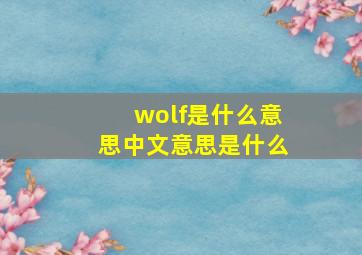 wolf是什么意思中文意思是什么